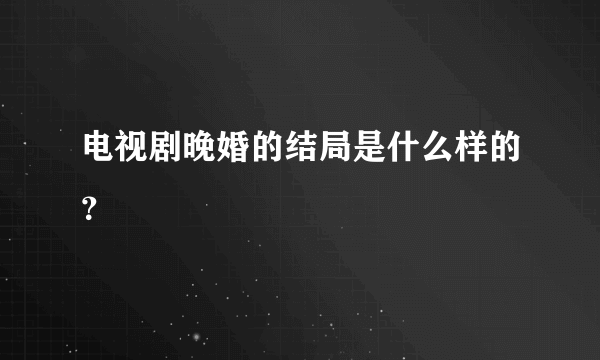 电视剧晚婚的结局是什么样的?